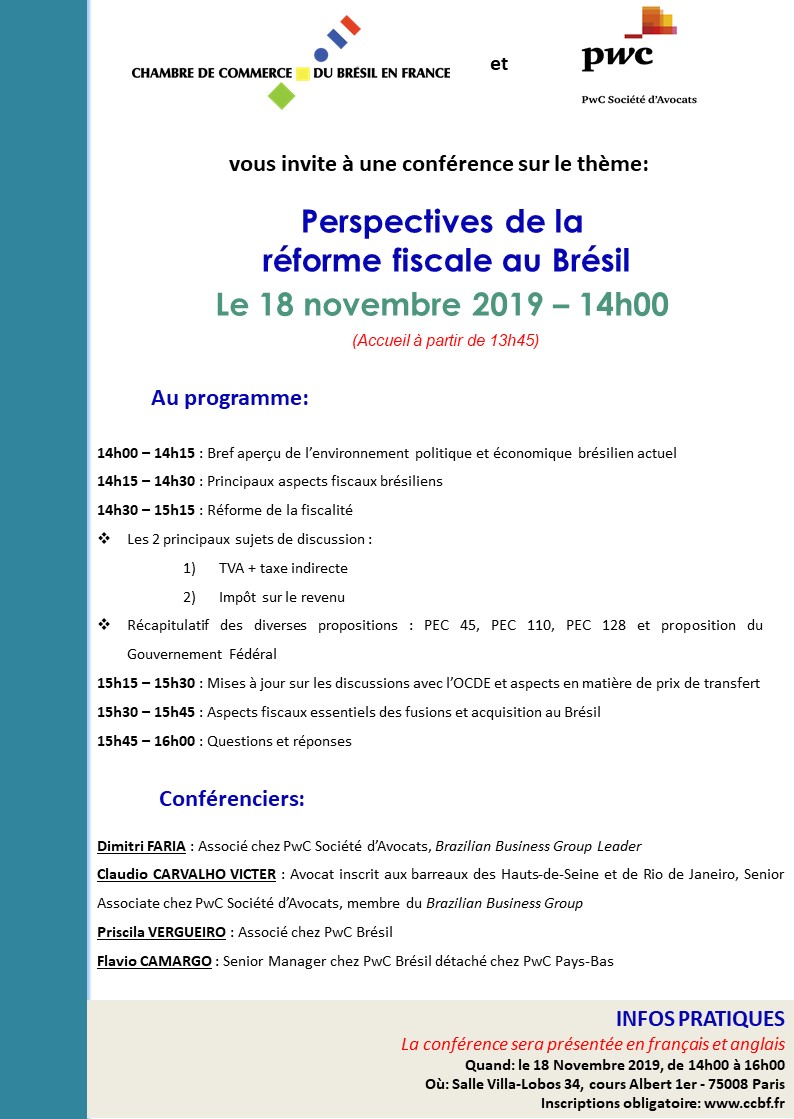 CHAMBRE DE COMMERCE DU BRÉSIL EN FRANCE

et

pwc

PwC Société d'Avocats

vous invite à une conférence sur le thème:

Perspectives de la réforme fiscale au Brésil

Le 18 novembre 2019 – 14h00

(Accueil à partir de 13h45)

Au programme:

14h00 – 14h15 : Bref aperçu de l'environnement politique et économique brésilien actuel

14h15 – 14h30 : Principaux aspects fiscaux brésiliens

14h30 – 15h15 : Réforme de la fiscalité

❖ Les 2 principaux sujets de discussion :

1) TVA + taxe indirecte

2) Impôt sur le revenu

❖ Récapitulatif des diverses propositions : PEC 45, PEC 110, PEC 128 et proposition du Gouvernement Fédéral

15h15 – 15h30 : Mises à jour sur les discussions avec l'OCDE et aspects en matière de prix de transfert

15h30 – 15h45 : Aspects fiscaux essentiels des fusions et acquisition au Brésil

15h45 – 16h00 : Questions et réponses

Conférenciers:

Dimitri FARIA : Associé chez PwC Société d'Avocats, Brazilian Business Group Leader

Claudio CARVALHO VICTER : Avocat inscrit aux barreaux des Hauts-de-Seine et de Rio de Janeiro, Senior Associate chez PwC Société d'Avocats, membre du Brazilian Business Group

Priscila VERGUEIRO : Associé chez PwC Brésil

Flavio CAMARGO : Senior Manager chez PwC Brésil détaché chez PwC Pays-Bas

INFOS PRATIQUES

La conférence sera présentée en français et anglais

Quand: le 18 Novembre 2019, de 14h00 à 16h00

Où: Salle Villa-Lobos 34, cours Albert 1er - 75008 Paris

Inscriptions obligatoire: www.ccbf.fr